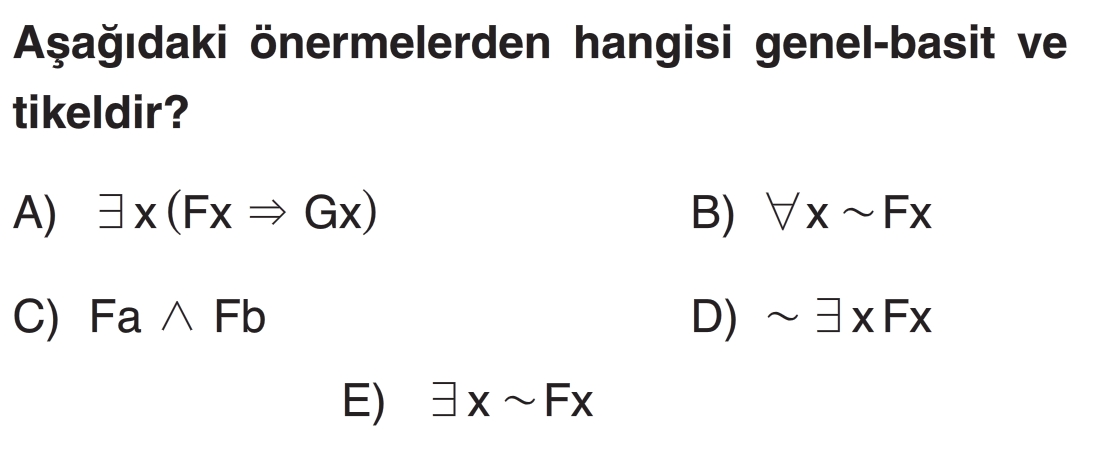 Aşağıdaki önermelerden hangisi genel-basit ve tikeldir?

A) $\exists x (Fx \Rightarrow Gx)$ B) $\forall x \sim Fx$

C) $Fa \wedge Fb$ D) $\sim \exists x Fx$

E) $\exists x \sim Fx$